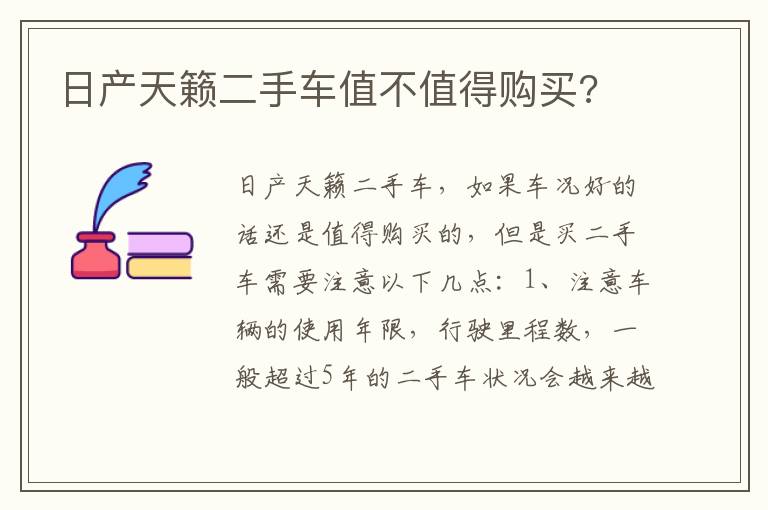 日产天籁二手车值不值得购买?

日产天籁二手车，如果车况好的话还是值得购买的，但是买二手车需要注意以下几点：1、注意车辆的使用年限，行驶里程数，一般超过5年的二手车状况会越来越